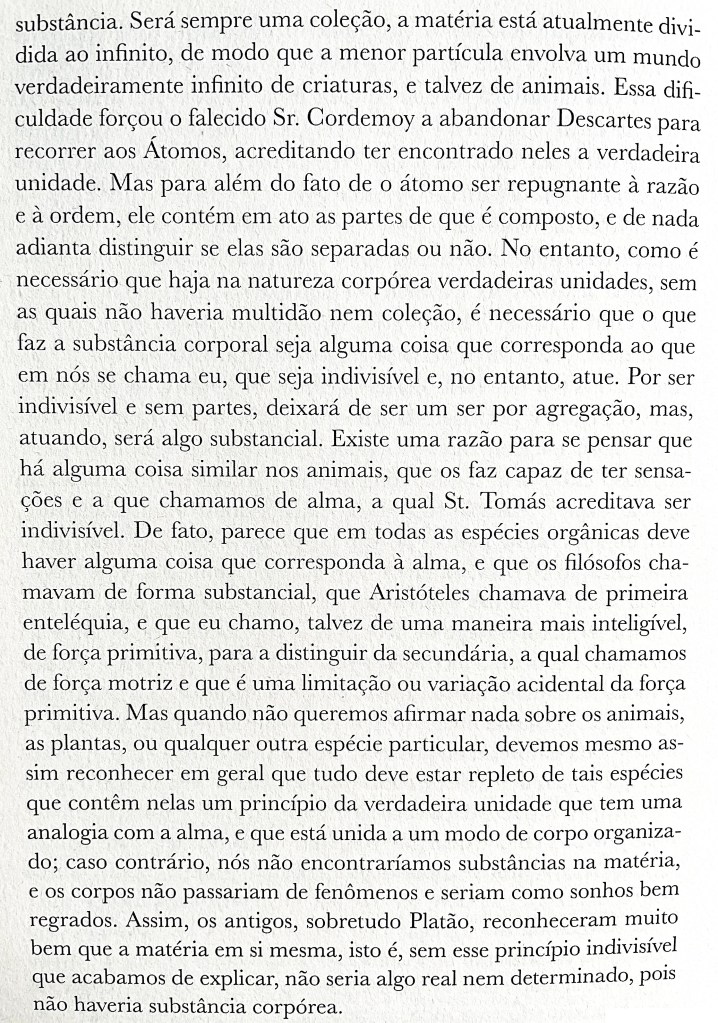 substância. Será sempre uma coleção, a matéria está atualmente dividida ao infinito, de modo que a menor partícula envolva um mundo verdadeiramente infinito de criaturas, e talvez de animais. Essa dificuldade forçou o falecido Sr. Cordemoy a abandonar Descartes para recorrer aos Átomos, acreditando ter encontrado neles a verdadeira unidade. Mas para além do fato de o átomo ser repugnante à razão e à ordem, ele contém em ato as partes de que é composto, e de nada adianta distinguir se elas são separadas ou não. No entanto, como é necessário que haja na natureza corpórea verdadeiras unidades, sem as quais não haveria multidão nem coleção, é necessário que o que faz a substância corporal seja alguma coisa que corresponda ao que em nós se chama eu, que seja indivisível e, no entanto, atue. Por ser indivisível e sem partes, deixará de ser um ser por agregação, mas, atuando, será algo substancial. Existe uma razão para se pensar que há alguma coisa similar nos animais, que os faz capaz de ter sensações e a que chamamos de alma, a qual St. Tomás acreditava ser indivisível. De fato, parece que em todas as espécies orgânicas deve haver alguma coisa que corresponda à alma, e que os filósofos chamavam de forma substancial, que Aristóteles chamava de primeira enteléquia, e que eu chamo, talvez de uma maneira mais inteligível, de força primitiva, para a distinguir da secundária, a qual chamamos de força motriz e que é uma limitação ou variação acidental da força primitiva. Mas quando não queremos afirmar nada sobre os animais, as plantas, ou qualquer outra espécie particular, devemos mesmo assim reconhecer em geral que tudo deve estar repleto de tais espécies que contêm nelas um princípio da verdadeira unidade que tem uma analogia com a alma, e que está unida a um modo de corpo organizado; caso contrário, nós não encontraríamos substâncias na matéria, e os corpos não passariam de fenômenos e seriam como sonhos bem regrados. Assim, os antigos, sobretudo Platão, reconheceram muito bem que a matéria em si mesma, isto é, sem esse princípio indivisível que acabamos de explicar, não seria algo real nem determinado, pois não haveria substância corpórea.